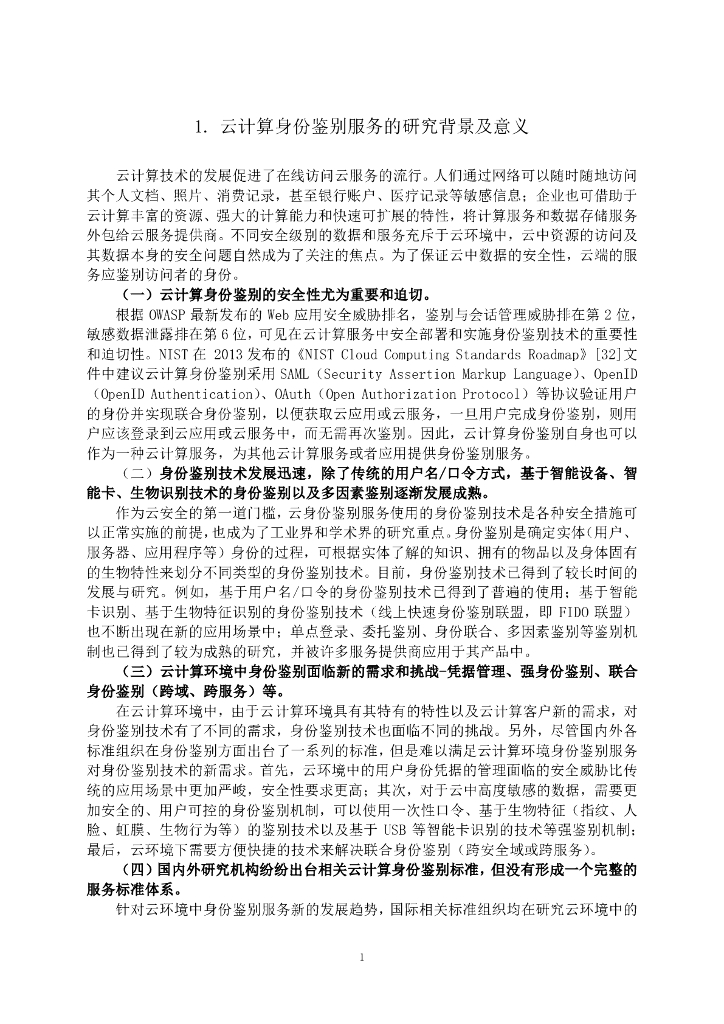 1. 云计算身份鉴别服务的研究背景及意义

云计算技术的发展促进了在线访问云服务的流行。人们通过网络可以随时随地访问其个人文档、照片、消费记录，甚至银行账户、医疗记录等敏感信息；企业也可借助于云计算丰富的资源、强大的计算能力和快速可扩展的特性，将计算服务和数据存储服务外包给云服务提供商。不同安全级别的数据和服务充斥于云环境中，云中资源的访问及其数据本身的安全问题自然成为了关注的焦点。为了保证云中数据的安全性，云端的服务应鉴别访问者的身份。

（一）云计算身份鉴别的安全性尤为重要和迫切。

根据 OWASP 最新发布的 Web 应用安全威胁排名，鉴别与会话管理威胁排在第 2 位，敏感数据泄露排在第 6 位，可见在云计算服务中安全部署和实施身份鉴别技术的重要性和迫切性。NIST 在 2013 发布的《NIST Cloud Computing Standards Roadmap》[32]文件中建议云计算身份鉴别采用 SAML（Security Assertion Markup Language）、OpenID（OpenID Authentication）、OAuth（Open Authorization Protocol）等协议验证用户的身份并实现联合身份鉴别，以便获取云应用或云服务，一旦用户完成身份鉴别，则用户应该登录到云应用或云服务中，而无需再次鉴别。因此，云计算身份鉴别自身也可以作为一种云计算服务，为其他云计算服务或者应用提供身份鉴别服务。

（二）身份鉴别技术发展迅速，除了传统的用户名/口令方式，基于智能设备、智能卡、生物识别技术的身份鉴别以及多因素鉴别逐渐发展成熟。

作为云安全的第一道门槛，云身份鉴别服务使用的身份鉴别技术是各种安全措施可以正常实施的前提，也成为了工业界和学术界的研究重点。身份鉴别是确定实体（用户、服务器、应用程序等）身份的过程，可根据实体了解的知识、拥有的物品以及身体固有的生物特性来划分不同类型的身份鉴别技术。目前，身份鉴别技术已得到了较长时间的发展与研究。例如，基于用户名/口令的身份鉴别技术已得到了普遍的使用；基于智能卡识别、基于生物特征识别的身份鉴别技术（线上快速身份鉴别联盟，即 FIDO 联盟）也不断出现在新的应用场景中；单点登录、委托鉴别、身份联合、多因素鉴别等鉴别机制也已得到了较为成熟的研究，并被许多服务提供商应用于其产品中。

（三）云计算环境中身份鉴别面临新的需求和挑战-凭据管理、强身份鉴别、联合身份鉴别（跨域、跨服务）等。

在云计算环境中，由于云计算环境具有其特有的特性以及云计算客户新的需求，对身份鉴别技术有了不同的需求，身份鉴别技术也面临不同的挑战。另外，尽管国内外各标准组织在身份鉴别方面出台了一系列的标准，但是难以满足云计算环境身份鉴别服务对身份鉴别技术的新需求。首先，云环境中的用户身份凭据的管理面临的安全威胁比传统的应用场景中更加严峻，安全性要求更高；其次，对于云中高度敏感的数据，需要更加安全的、用户可控的身份鉴别机制，可以使用一次性口令、基于生物特征（指纹、人脸、虹膜、生物行为等）的鉴别技术以及基于 USB 等智能卡识别的技术等强鉴别机制；最后，云环境下需要方便快捷的技术来解决联合身份鉴别（跨安全域或跨服务）。

（四）国内外研究机构纷纷出台相关云计算身份鉴别标准，但没有形成一个完整的服务标准体系。

针对云环境中身份鉴别服务新的发展趋势，国际相关标准组织均在研究云环境中的

1